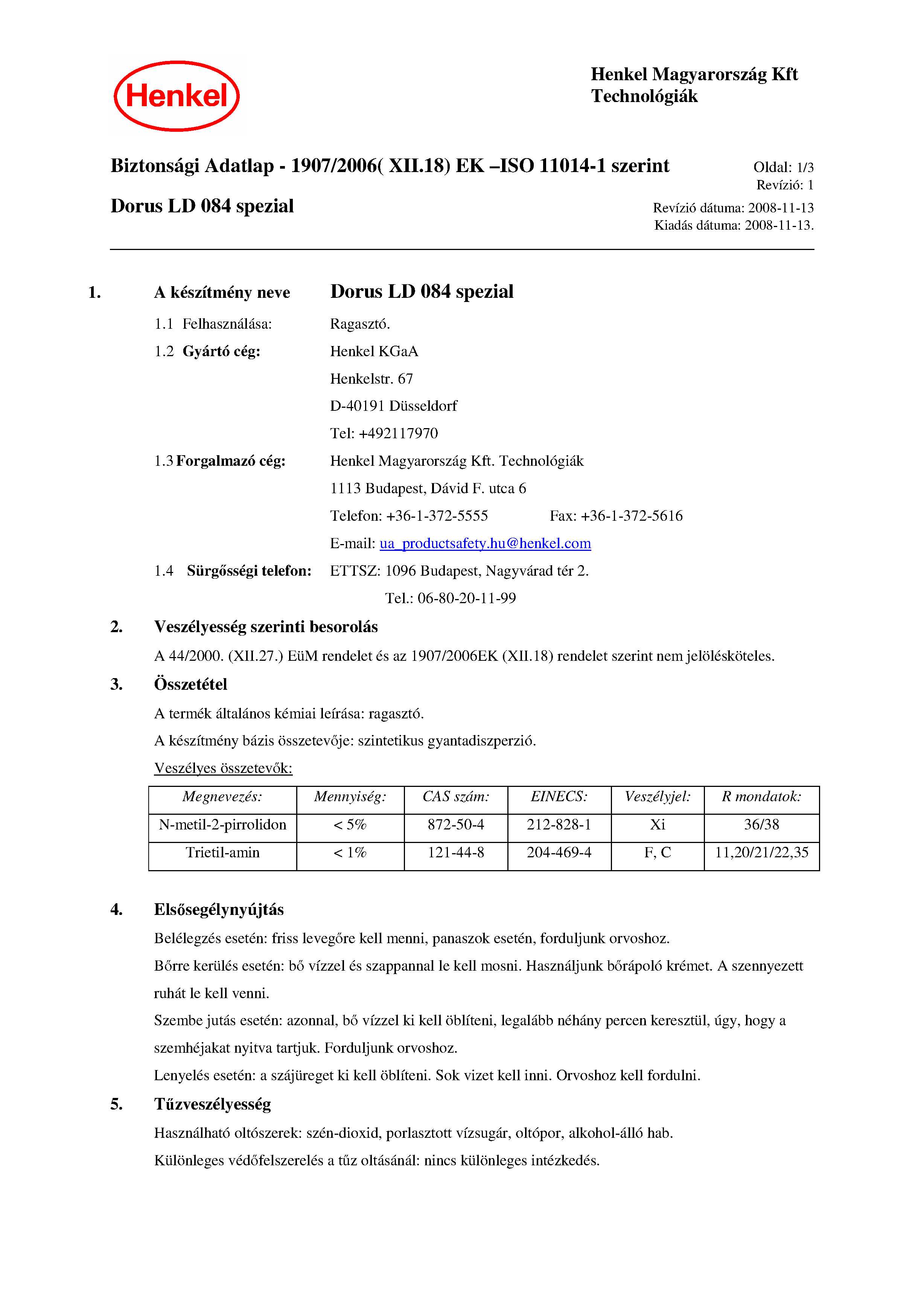 Henkel

Henkel Magyarország Kft
Technológiák

Biztonsági Adatlap - 1907/2006( XII.18) EK –ISO 11014-1 szerint

Oldal: 1/3
Revízió: 1

Dorus LD 084 spezial

Revízió dátuma: 2008-11-13
Kiadás dátuma: 2008-11-13.

1. A készítmény neve Dorus LD 084 spezial

1.1 Felhasználása: Ragasztó.

1.2 Gyártó cég: Henkel KGaA
Henkelstr. 67
D-40191 Düsseldorf
Tel: +492117970

1.3 Forgalmazó cég: Henkel Magyarország Kft. Technológiák
1113 Budapest, Dávid F. utca 6
Telefon: +36-1-372-5555 Fax: +36-1-372-5616
E-mail: ua_productsafety.hu@henkel.com

1.4 Sürgősségi telefon: ETTSZ: 1096 Budapest, Nagyvárad tér 2.
Tel.: 06-80-20-11-99

2. Veszélyesség szerinti besorolás

A 44/2000. (XII.27.) EüM rendelet és az 1907/2006EK (XII.18) rendelet szerint nem jelölésköteles.

3. Összetétel

A termék általános kémiai leírása: ragasztó.

A készítmény bázis összetevője: szintetikus gyantadiszperzió.

Veszélyes összetevők:

| Megnevezés: | Mennyiség: | CAS szám: | EINECS: | Veszélyjel: | R mondatok: |
|---|---|---|---|---|---|
| N-metil-2-pirrolidon | < 5% | 872-50-4 | 212-828-1 | Xi | 36/38 |
| Trietil-amin | < 1% | 121-44-8 | 204-469-4 | F, C | 11,20/21/22,35 |

4. Elsősegélynyújtás

Belélegzés esetén: friss levegőre kell menni, panaszok esetén, forduljunk orvoshoz.

Bőrre kerülés esetén: bő vízzel és szappannal le kell mosni. Használjunk bőrápoló krémet. A szennyezett ruhát le kell venni.

Szembe jutás esetén: azonnal, bő vízzel ki kell öblíteni, legalább néhány percen keresztül, úgy, hogy a szemhéjakat nyitva tartjuk. Forduljunk orvoshoz.

Lenyelés esetén: a szájüreget ki kell öblíteni. Sok vizet kell inni. Orvoshoz kell fordulni.

5. Tűzveszélyesség

Használható oltószerek: szén-dioxid, porlasztott vízsugár, oltópor, alkohol-álló hab.

Különleges védőfelszerelés a tűz oltásánál: nincs különleges intézkedés.